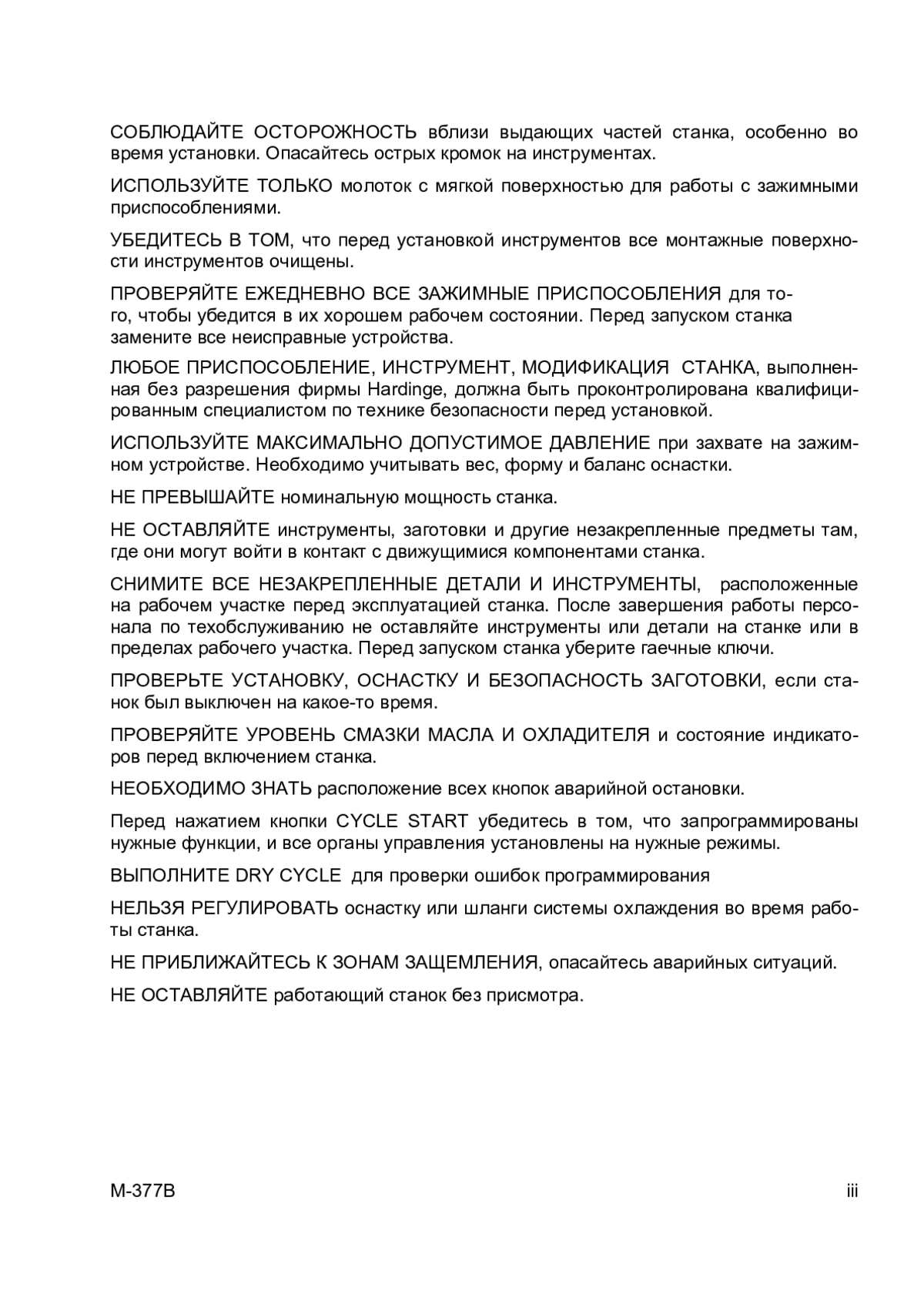 СОБЛЮДАЙТЕ ОСТОРОЖНОСТЬ вблизи выдающих частей станка, особенно во время установки. Опасайтесь острых кромок на инструментах.

ИСПОЛЬЗУЙТЕ ТОЛЬКО молоток с мягкой поверхностью для работы с зажимными приспособлениями.

УБЕДИТЕСЬ В ТОМ, что перед установкой инструментов все монтажные поверхности инструментов очищены.

ПРОВЕРЯЙТЕ ЕЖЕДНЕВНО ВСЕ ЗАЖИМНЫЕ ПРИСПОСОБЛЕНИЯ для того, чтобы убедится в их хорошем рабочем состоянии. Перед запуском станка замените все неисправные устройства.

ЛЮБОЕ ПРИСПОСОБЛЕНИЕ, ИНСТРУМЕНТ, МОДИФИКАЦИЯ СТАНКА, выполненная без разрешения фирмы Hardinge, должна быть проконтролирована квалифицированным специалистом по технике безопасности перед установкой.

ИСПОЛЬЗУЙТЕ МАКСИМАЛЬНО ДОПУСТИМОЕ ДАВЛЕНИЕ при захвате на зажимном устройстве. Необходимо учитывать вес, форму и баланс оснастки.

НЕ ПРЕВЫШАЙТЕ номинальную мощность станка.

НЕ ОСТАВЛЯЙТЕ инструменты, заготовки и другие незакрепленные предметы там, где они могут войти в контакт с движущимися компонентами станка.

СНИМИТЕ ВСЕ НЕЗАКРЕПЛЕННЫЕ ДЕТАЛИ И ИНСТРУМЕНТЫ, расположенные на рабочем участке перед эксплуатацией станка. После завершения работы персонала по техобслуживанию не оставляйте инструменты или детали на станке или в пределах рабочего участка. Перед запуском станка уберите гаечные ключи.

ПРОВЕРЬТЕ УСТАНОВКУ, ОСНАСТКУ И БЕЗОПАСНОСТЬ ЗАГОТОВКИ, если станок был выключен на какое-то время.

ПРОВЕРЯЙТЕ УРОВЕНЬ СМАЗКИ МАСЛА И ОХЛАДИТЕЛЯ и состояние индикаторов перед включением станка.

НЕОБХОДИМО ЗНАТЬ расположение всех кнопок аварийной остановки.

Перед нажатием кнопки CYCLE START убедитесь в том, что запрограммированы нужные функции, и все органы управления установлены на нужные режимы.

ВЫПОЛНИТЕ DRY CYCLE для проверки ошибок программирования

НЕЛЬЗЯ РЕГУЛИРОВАТЬ оснастку или шланги системы охлаждения во время работы станка.

НЕ ПРИБЛИЖАЙТЕСЬ К ЗОНАМ ЗАЩЕМЛЕНИЯ, опасайтесь аварийных ситуаций.

НЕ ОСТАВЛЯЙТЕ работающий станок без присмотра.

M-377B

iii